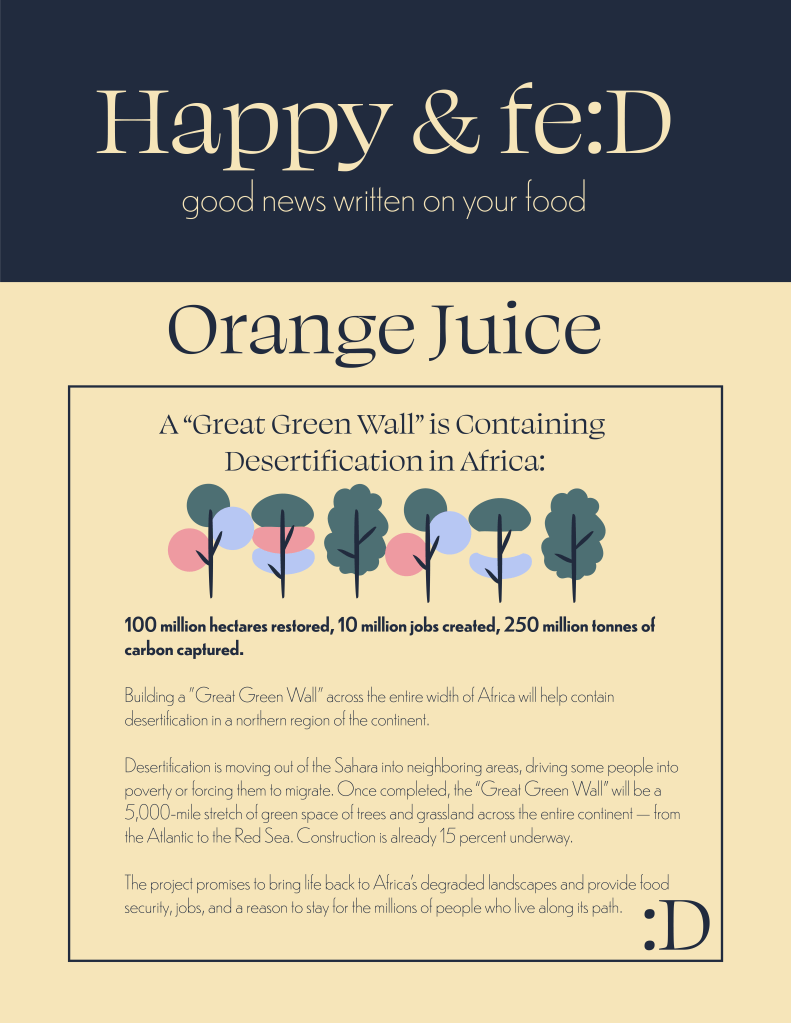 Happy & fe:D

good news written on your food

Orange Juice

A "Great Green Wall" is Containing Desertification in Africa:

100 million hectares restored, 10 million jobs created, 250 million tonnes of carbon captured.

Building a "Great Green Wall" across the entire width of Africa will help contain desertification in a northern region of the continent.

Desertification is moving out of the Sahara into neighboring areas, driving some people into poverty or forcing them to migrate. Once completed, the "Great Green Wall" will be a 5,000-mile stretch of green space of trees and grassland across the entire continent — from the Atlantic to the Red Sea. Construction is already 15 percent underway.

The project promises to bring life back to Africa's degraded landscapes and provide food security, jobs, and a reason to stay for the millions of people who live along its path.

:D